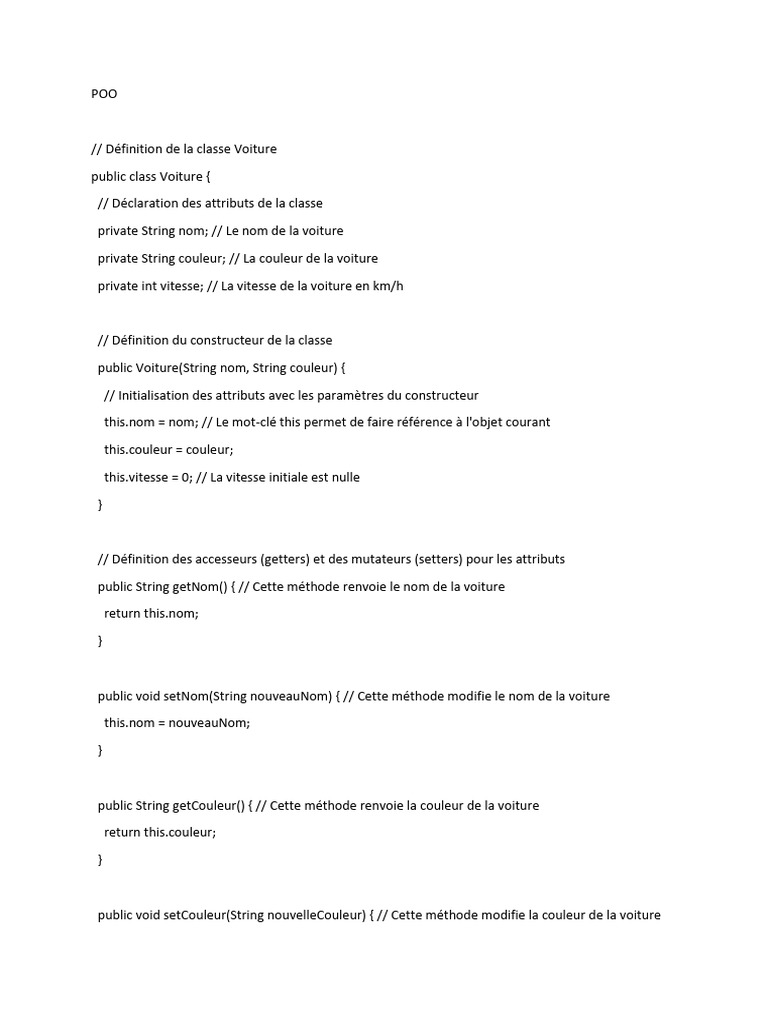 POO

// Définition de la classe Voiture
public class Voiture {
 // Déclaration des attributs de la classe
 private String nom; // Le nom de la voiture
 private String couleur; // La couleur de la voiture
 private int vitesse; // La vitesse de la voiture en km/h

 // Définition du constructeur de la classe
 public Voiture(String nom, String couleur) {
  // Initialisation des attributs avec les paramètres du constructeur
  this.nom = nom; // Le mot-clé this permet de faire référence à l'objet courant
  this.couleur = couleur;
  this.vitesse = 0; // La vitesse initiale est nulle
 }

 // Définition des accesseurs (getters) et des mutateurs (setters) pour les attributs
 public String getNom() { // Cette méthode renvoie le nom de la voiture
  return this.nom;
 }

 public void setNom(String nouveauNom) { // Cette méthode modifie le nom de la voiture
  this.nom = nouveauNom;
 }

 public String getCouleur() { // Cette méthode renvoie la couleur de la voiture
  return this.couleur;
 }

 public void setCouleur(String nouvelleCouleur) { // Cette méthode modifie la couleur de la voiture